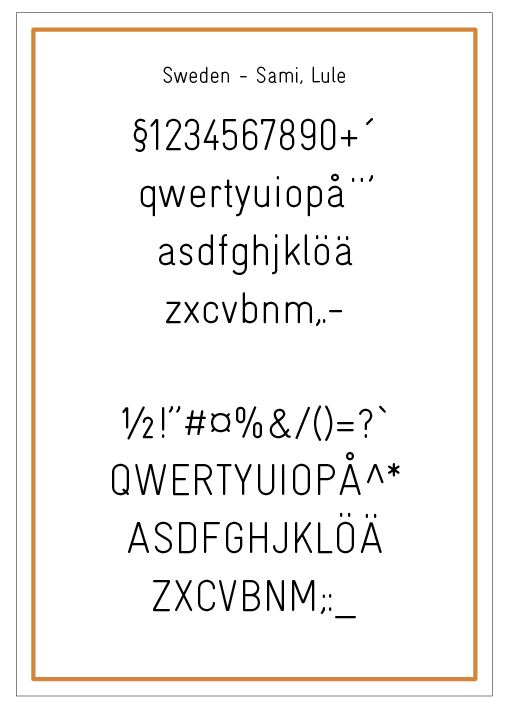 Sweden - Sami, Lule

§1234567890+´

qwertyuiopå¨'

asdfghjklöä

zxcvbnm,.-

½!"#¤%&/()=?`

QWERTYUIOPÅ^*

ASDFGHJKLÖÄ

ZXCVBNM;:_